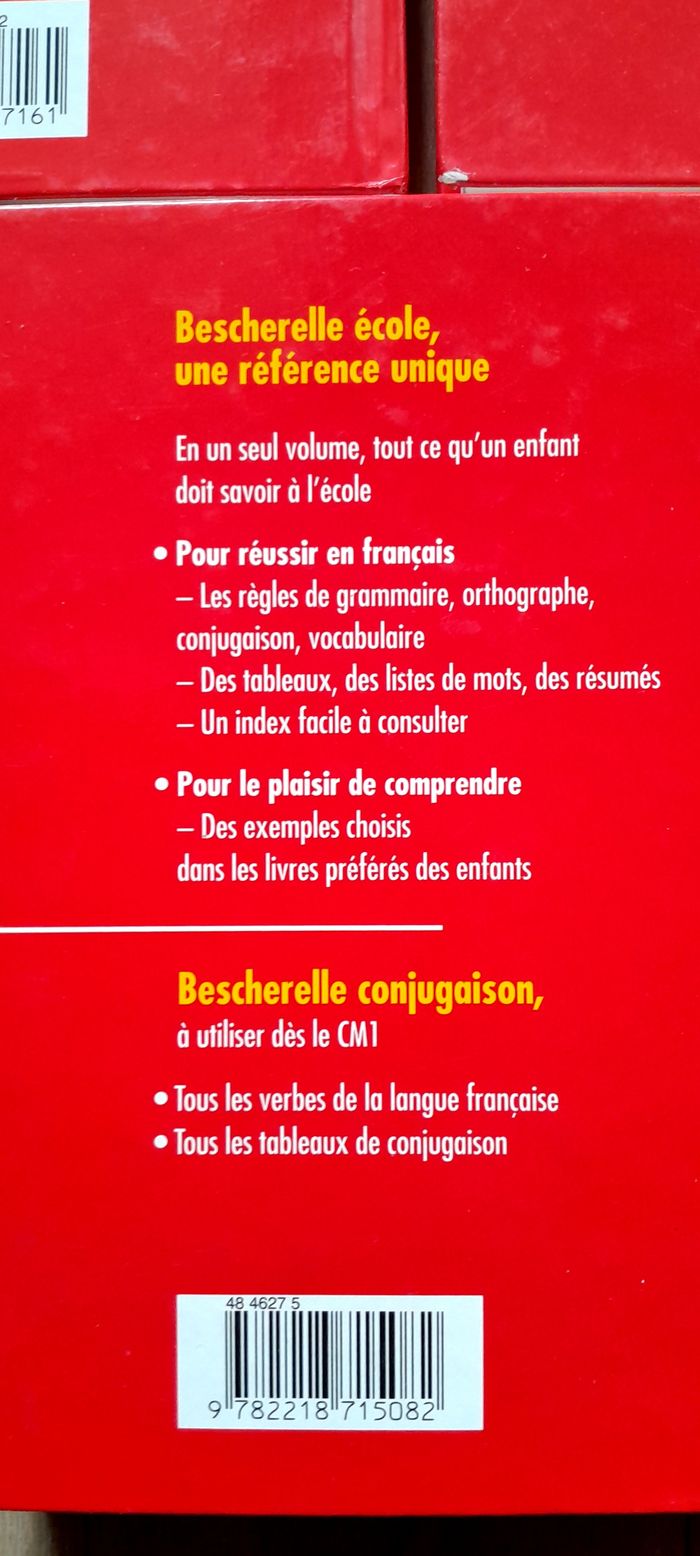 2
7161

Bescherelle école, une référence unique

En un seul volume, tout ce qu'un enfant doit savoir à l'école

• Pour réussir en français
– Les règles de grammaire, orthographe, conjugaison, vocabulaire
– Des tableaux, des listes de mots, des résumés
– Un index facile à consulter

• Pour le plaisir de comprendre
– Des exemples choisis dans les livres préférés des enfants

Bescherelle conjugaison,
à utiliser dès le CM1

• Tous les verbes de la langue française
• Tous les tableaux de conjugaison

48 4627 5
9 782218 715082